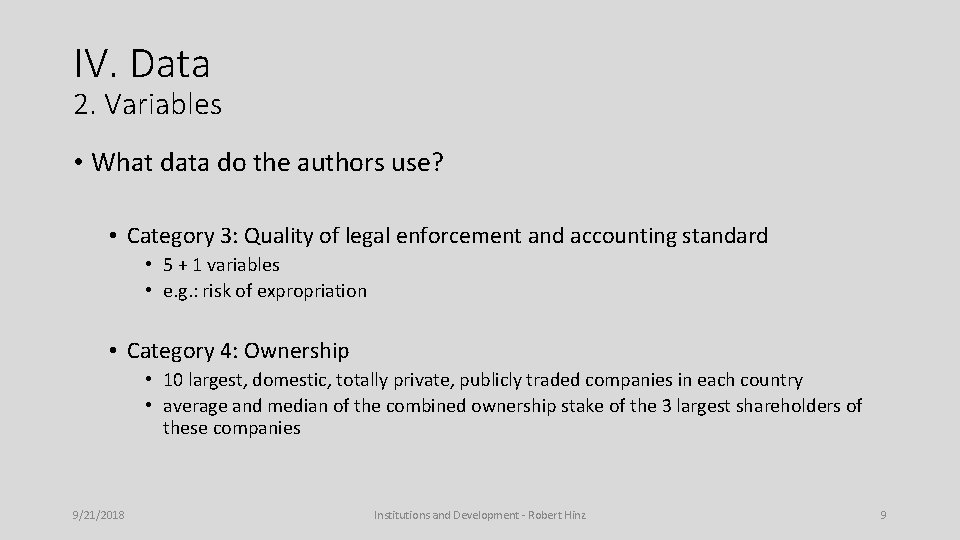 IV. Data
2. Variables

• What data do the authors use?

• Category 3: Quality of legal enforcement and accounting standard

• 5 + 1 variables
• e.g.: risk of expropriation

• Category 4: Ownership

• 10 largest, domestic, totally private, publicly traded companies in each country
• average and median of the combined ownership stake of the 3 largest shareholders of these companies

9/21/2018

Institutions and Development - Robert Hinz

9